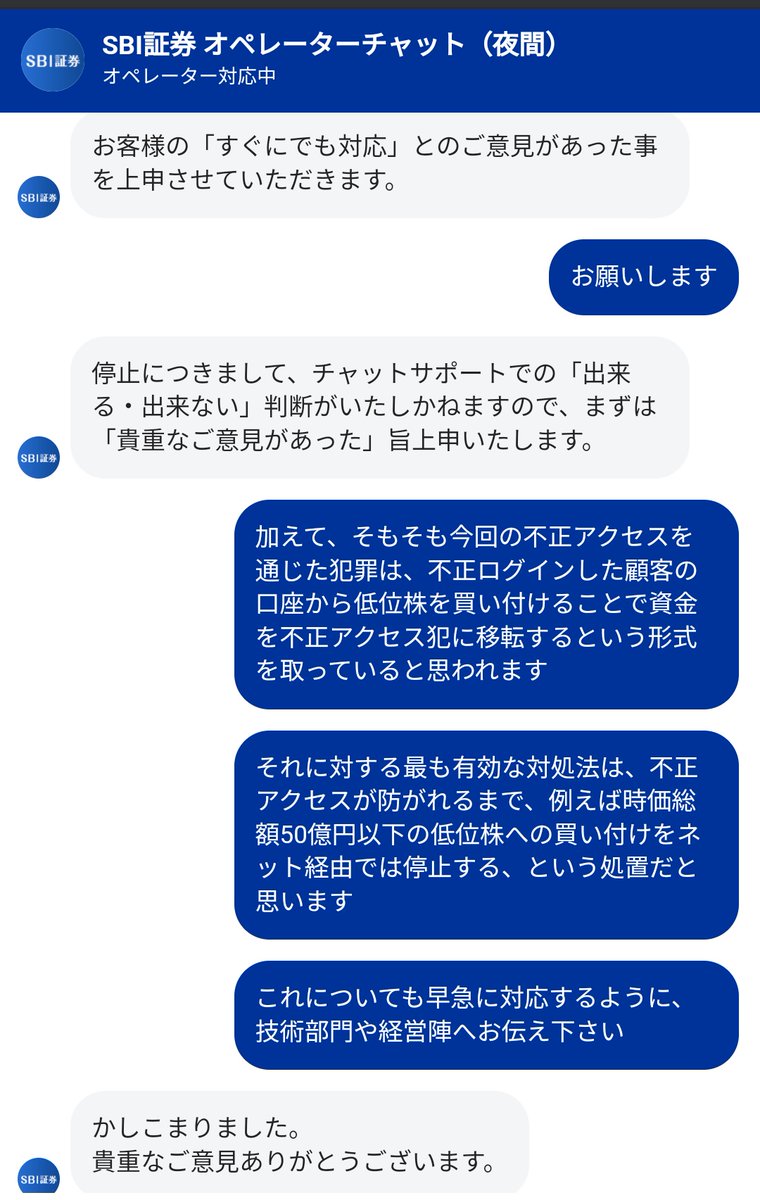 SBI証券

SBI証券 オペレーターチャット（夜間）
オペレーター対応中

SBI証券
お客様の「すぐにでも対応」とのご意見があった事を上申させていただきます。

お願いします

SBI証券
停止につきまして、チャットサポートでの「出来る・出来ない」判断がいたしかねますので、まずは「貴重なご意見があった」旨上申いたします。

加えて、そもそも今回の不正アクセスを通じた犯罪は、不正ログインした顧客の口座から低位株を買い付けることで資金を不正アクセス犯に移転するという形式を取っていると思われます

それに対する最も有効な対処法は、不正アクセスが防がれるまで、例えば時価総額50億円以下の低位株への買い付けをネット経由では停止する、という処置だと思います

これについても早急に対応するように、技術部門や経営陣へお伝え下さい

SBI証券
かしこまりました。
貴重なご意見ありがとうございます。